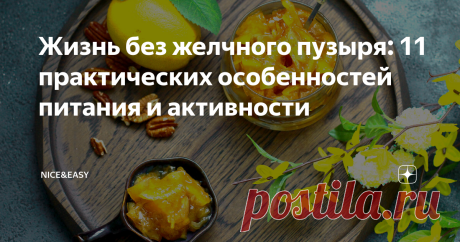 Жизнь без желчного пузыря: 11 практических особенностей питания и активности

NICE&EASY

postila.ru